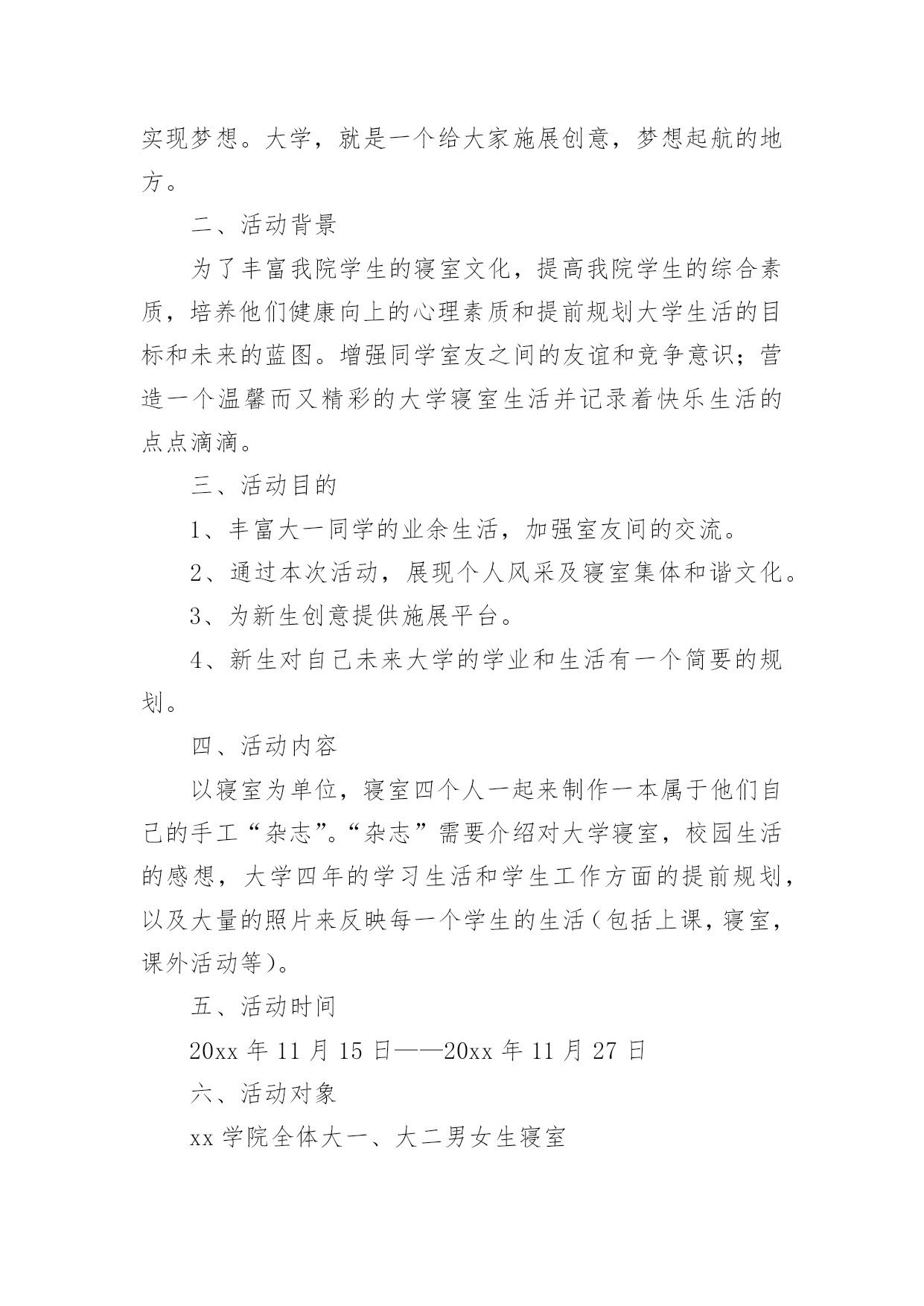 实现梦想。大学，就是一个给大家施展创意，梦想起航的地方。

二、活动背景

为了丰富我院学生的寝室文化，提高我院学生的综合素质，培养他们健康向上的心理素质和提前规划大学生活的目标和未来的蓝图。增强同学室友之间的友谊和竞争意识；营造一个温馨而又精彩的大学寝室生活并记录着快乐生活的点点滴滴。

三、活动目的

1、丰富大一同学的业余生活，加强室友间的交流。

2、通过本次活动，展现个人风采及寝室集体和谐文化。

3、为新生创意提供施展平台。

4、新生对自己未来大学的学业和生活有一个简要的规划。

四、活动内容

以寝室为单位，寝室四个人一起来制作一本属于他们自己的手工“杂志”。“杂志”需要介绍对大学寝室，校园生活的感想，大学四年的学习生活和学生工作方面的提前规划，以及大量的照片来反映每一个学生的生活（包括上课，寝室，课外活动等）。

五、活动时间

20xx 年 11 月 15 日——20xx 年 11 月 27 日

六、活动对象

xx 学院全体大一、大二男女生寝室